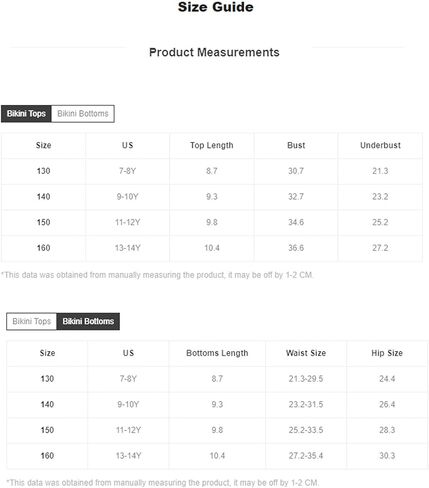 Size Guide

Product Measurements

Bikini Tops Bikini Bottoms

| Size | US | Top Length | Bust | Underbust |
|---|---|---|---|---|
| 130 | 7-8Y | 8.7 | 30.7 | 21.3 |
| 140 | 9-10Y | 9.3 | 32.7 | 23.2 |
| 150 | 11-12Y | 9.8 | 34.6 | 25.2 |
| 160 | 13-14Y | 10.4 | 36.6 | 27.2 |

*This data was obtained from manually measuring the product, it may be off by 1-2 CM.

Bikini Tops Bikini Bottoms

| Size | US | Bottoms Length | Waist Size | Hip Size |
|---|---|---|---|---|
| 130 | 7-8Y | 8.7 | 21.3-29.5 | 24.4 |
| 140 | 9-10Y | 9.3 | 23.2-31.5 | 26.4 |
| 150 | 11-12Y | 9.8 | 25.2-33.5 | 28.3 |
| 160 | 13-14Y | 10.4 | 27.2-35.4 | 30.3 |

*This data was obtained from manually measuring the product, it may be off by 1-2 CM.